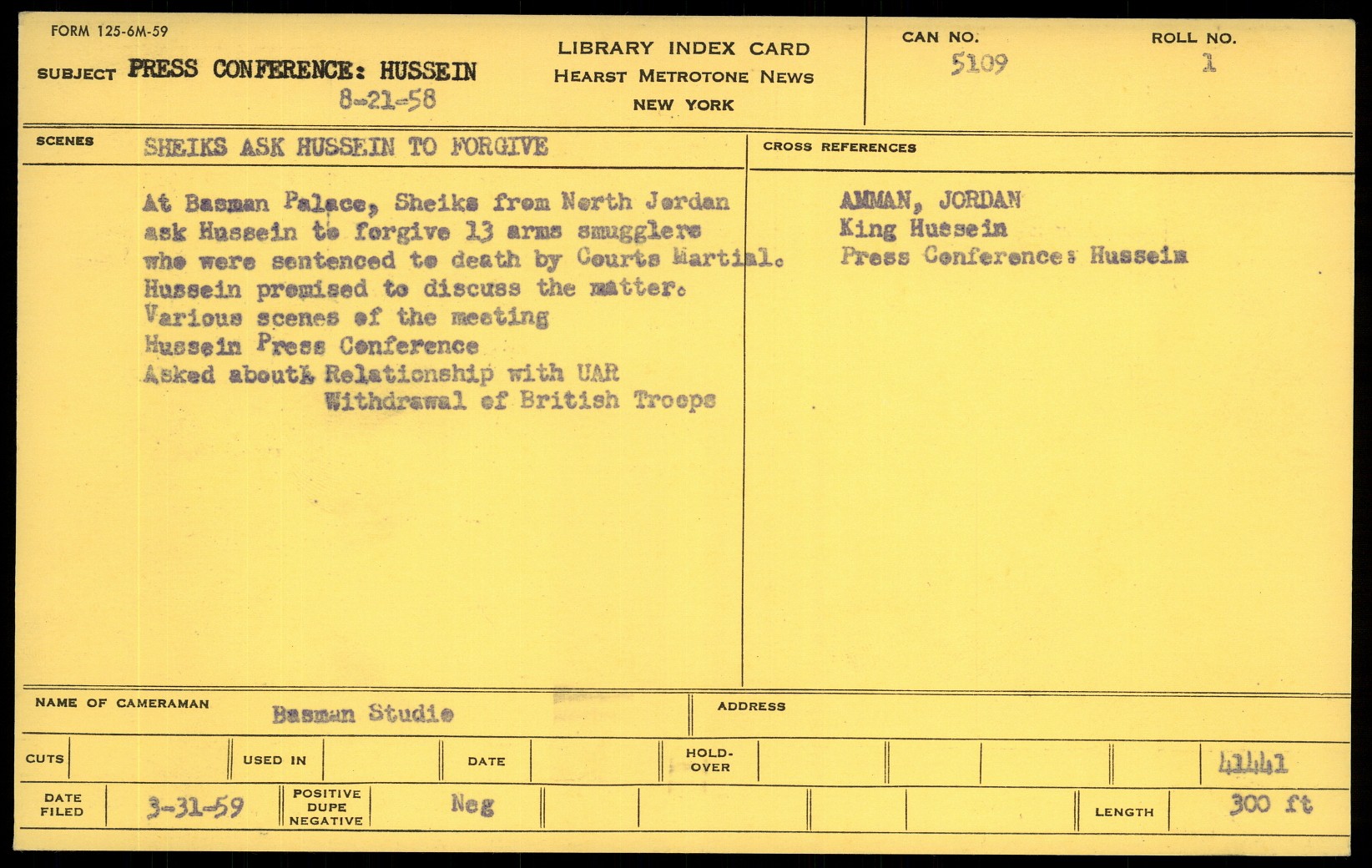 FORM 125-6M-59

SUBJECT PRESS CONFERENCE: HUSSEIN
8-21-58

LIBRARY INDEX CARD
HEARST METROTONE NEWS
NEW YORK

CAN NO.
5109

ROLL NO.
1

SCENES
SHEIKS ASK HUSSEIN TO FORGIVE

At Basman Palace, Sheiks from North Jordan ask Hussein to forgive 13 arms smugglers who were sentenced to death by Courts Martial.
Hussein promised to discuss the matter.
Various scenes of the meeting
Hussein Press Conference
Asked about: Relationship with UAR
Withdrawal of British Troops

CROSS REFERENCES
AMMAN, JORDAN
King Hussein
Press Conference: Hussein

NAME OF CAMERAMAN
Basman Studio

ADDRESS

CUTS
USED IN
DATE
HOLD-OVER
41441

DATE FILED
3-31-59
POSITIVE DUPE NEGATIVE
Neg
LENGTH
300 ft